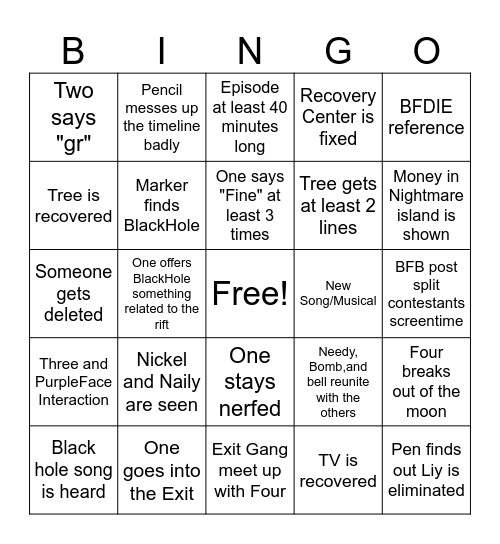 | B | I | N | G | O |
|---|---|---|---|---|
| Two says "gr" | Pencil messes up the timeline badly | Episode at least 40 minutes long | Recovery Center is fixed | BFDIE reference |
| Tree is recovered | Marker finds BlackHole | One says "Fine" at least 3 times | Tree gets at least 2 lines | Money in Nightmare island is shown |
| Someone gets deleted | One offers BlackHole something related to the rift | Free! | New Song/Musical | BFB post split contestants screentime |
| Three and PurpleFace Interaction | Nickel and Naily are seen | One stays nerfed | Needy, Bomb,and bell reunite with the others | Four breaks out of the moon |
| Black hole song is heard | One goes into the Exit | Exit Gang meet up with Four | TV is recovered | Pen finds out Liy is eliminated |